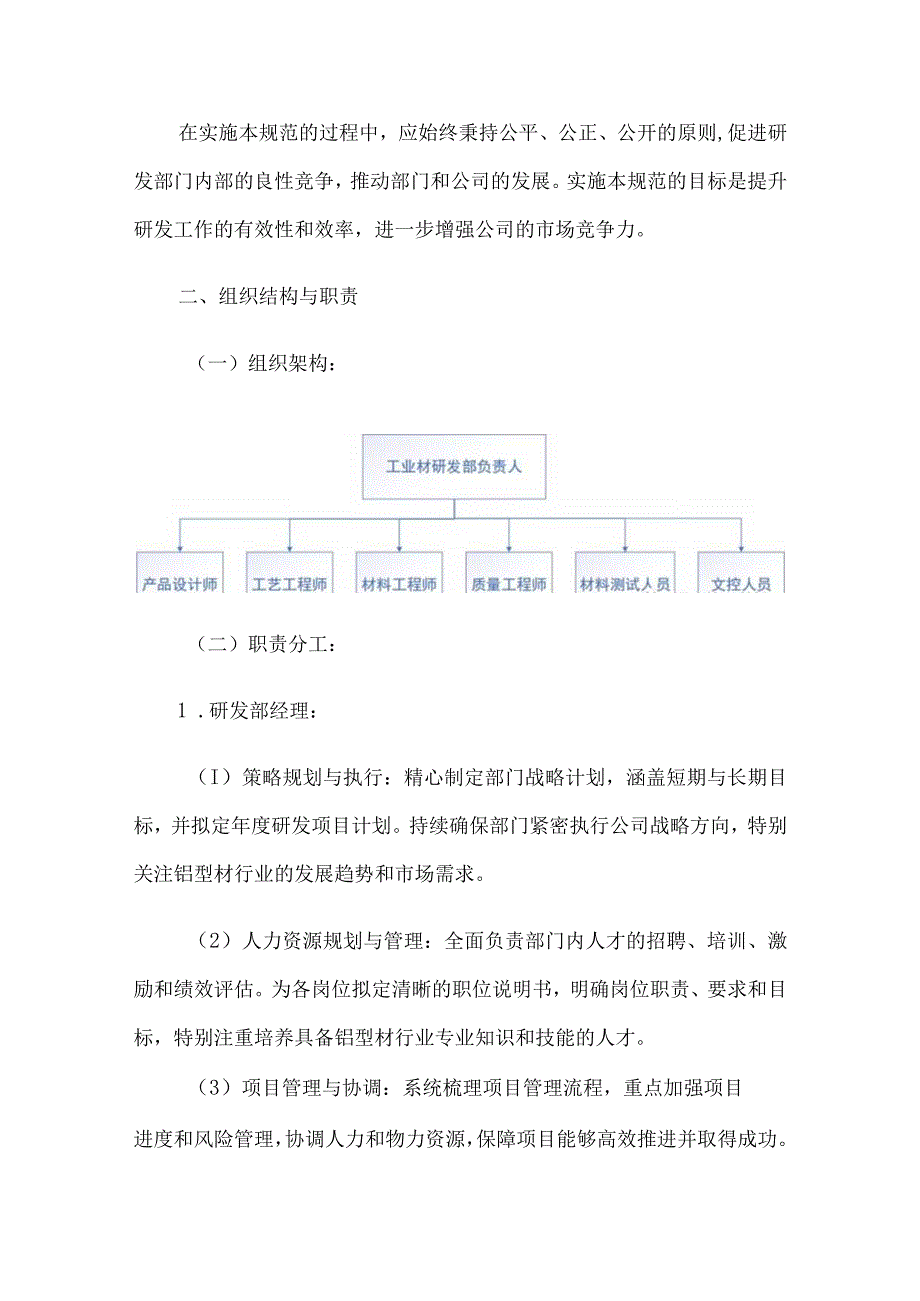 在实施本规范的过程中，应始终秉持公平、公正、公开的原则,促进研发部门内部的良性竞争，推动部门和公司的发展。实施本规范的目标是提升研发工作的有效性和效率，进一步增强公司的市场竞争力。

二、组织结构与职责

（一）组织架构：

工业材研发部负责人

产品设计师

工艺工程师

材料工程师

质量工程师

材料测试人员

文控人员

（二）职责分工：

1．研发部经理：

（I）策略规划与执行：精心制定部门战略计划，涵盖短期与长期目标，并拟定年度研发项目计划。持续确保部门紧密执行公司战略方向，特别关注铝型材行业的发展趋势和市场需求。

（2）人力资源规划与管理：全面负责部门内人才的招聘、培训、激励和绩效评估。为各岗位拟定清晰的职位说明书，明确岗位职责、要求和目标，特别注重培养具备铝型材行业专业知识和技能的人才。

（3）项目管理与协调：系统梳理项目管理流程，重点加强项目进度和风险管理，协调人力和物力资源，保障项目能够高效推进并取得成功。